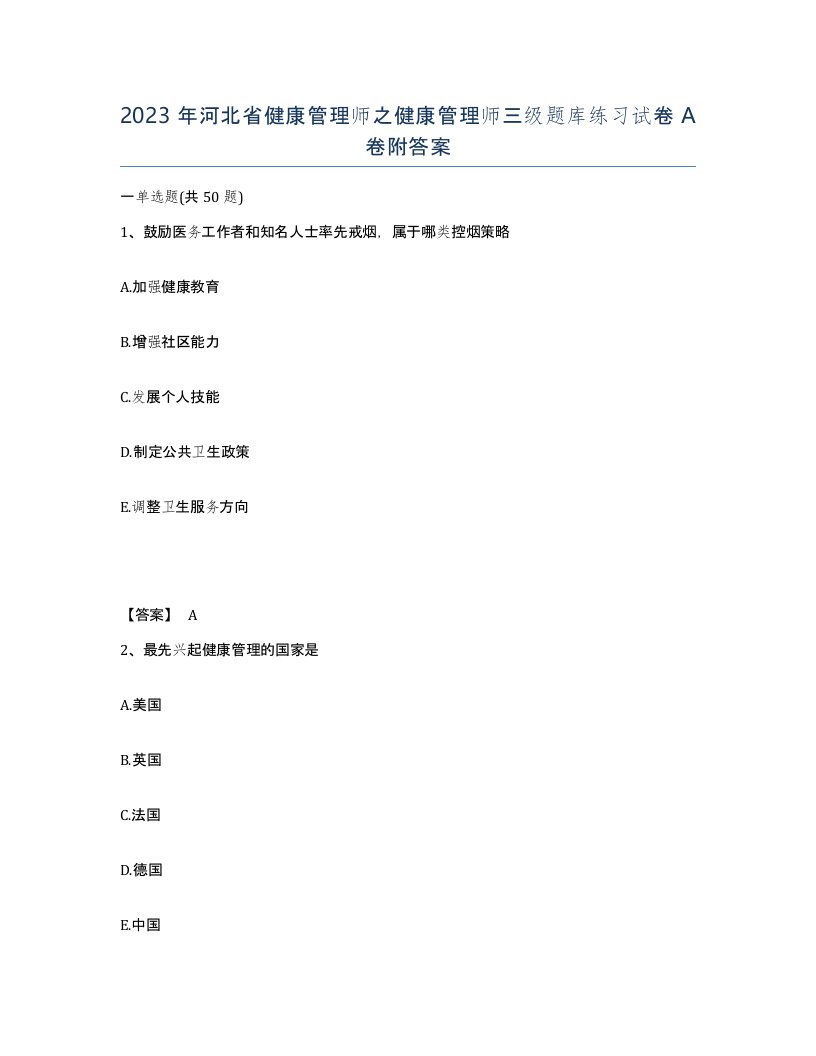 2023 年河北省健康管理师之健康管理师三级题库练习试卷 A 卷附答案

一单选题(共 50 题)

1、鼓励医务工作者和知名人士率先戒烟，属于哪类控烟策略

A.加强健康教育

B.增强社区能力

C.发展个人技能

D.制定公共卫生政策

E.调整卫生服务方向

【答案】 A

2、最先兴起健康管理的国家是

A.美国

B.英国

C.法国

D.德国

E.中国